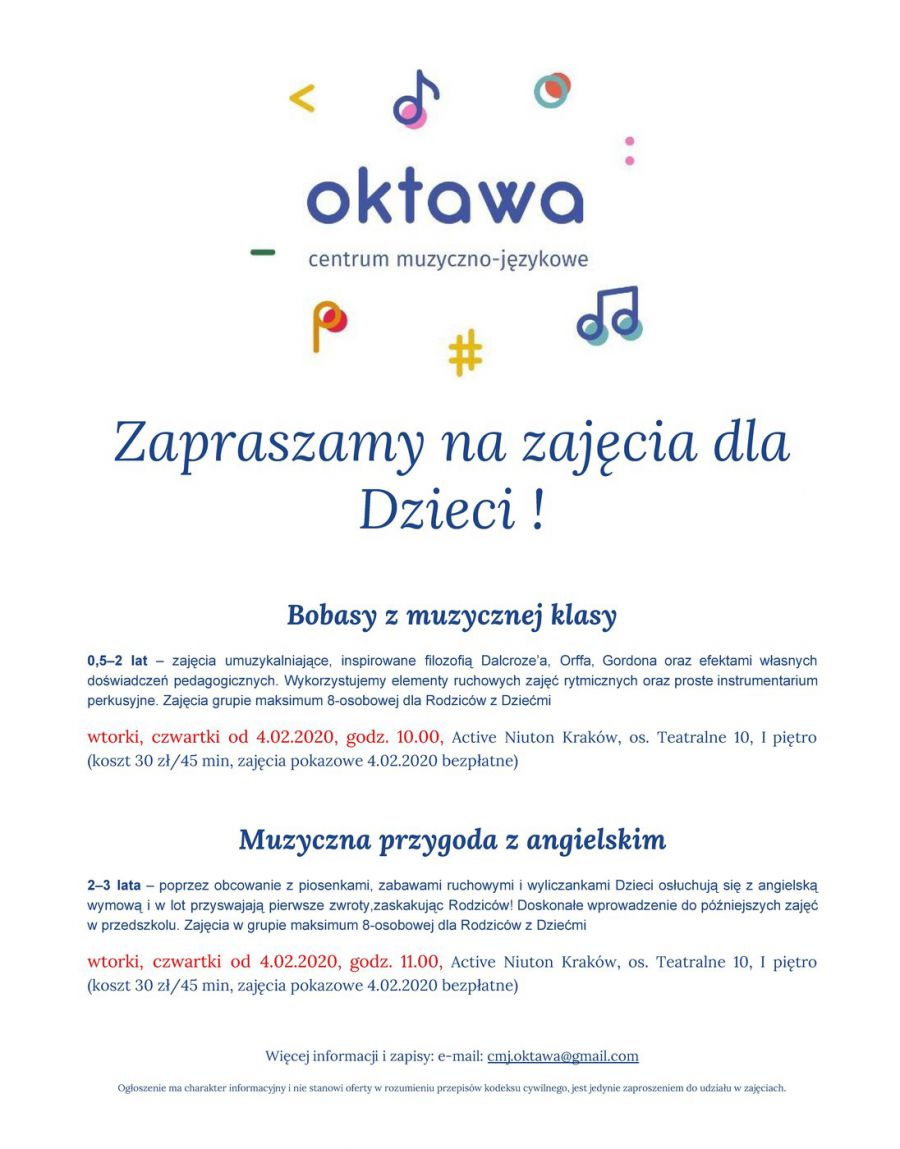 oktawa
centrum muzyczno-językowe

Zapraszamy na zajęcia dla Dzieci !

Bobasy z muzycznej klasy

0,5–2 lat – zajęcia umuzykalniające, inspirowane filozofią Dalcroze'a, Orffa, Gordona oraz efektami własnych doświadczeń pedagogicznych. Wykorzystujemy elementy ruchowych zajęć rytmicznych oraz proste instrumentarium perkusyjne. Zajęcia grupie maksimum 8-osobowej dla Rodziców z Dziećmi

wtorki, czwartki od 4.02.2020, godz. 10.00, Active Niuton Kraków, os. Teatralne 10, I piętro (koszt 30 zł/45 min, zajęcia pokazowe 4.02.2020 bezpłatne)

Muzyczna przygoda z angielskim

2–3 lata – poprzez obcowanie z piosenkami, zabawami ruchowymi i wyliczankami Dzieci osłuchują się z angielską wymową i w lot przyswajają pierwsze zwroty,zaskakując Rodziców! Doskonałe wprowadzenie do późniejszych zajęć w przedszkolu. Zajęcia w grupie maksimum 8-osobowej dla Rodziców z Dziećmi

wtorki, czwartki od 4.02.2020, godz. 11.00, Active Niuton Kraków, os. Teatralne 10, I piętro (koszt 30 zł/45 min, zajęcia pokazowe 4.02.2020 bezpłatne)

Więcej informacji i zapisy: e-mail: cmj.oktawa@gmail.com

Ogłoszenie ma charakter informacyjny i nie stanowi oferty w rozumieniu przepisów kodeksu cywilnego, jest jedynie zaproszeniem do udziału w zajęciach.